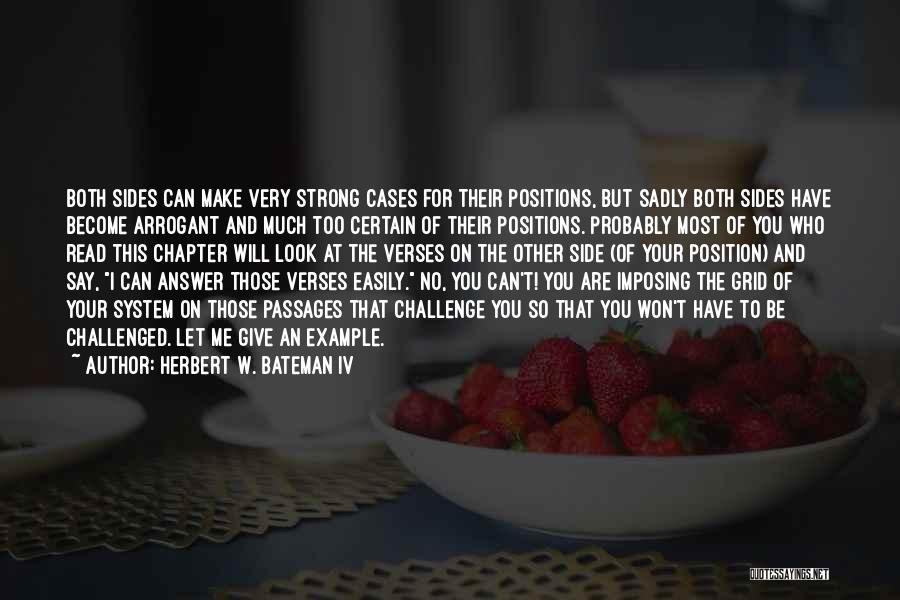 BOTH SIDES CAN MAKE VERY STRONG CASES FOR THEIR POSITIONS, BUT SADLY BOTH SIDES HAVE BECOME ARROGANT AND MUCH TOO CERTAIN OF THEIR POSITIONS. PROBABLY MOST OF YOU WHO READ THIS CHAPTER WILL LOOK AT THE VERSES ON THE OTHER SIDE (OF YOUR POSITION) AND SAY, "I CAN ANSWER THOSE VERSES EASILY." NO, YOU CAN'T! YOU ARE IMPOSING THE GRID OF YOUR SYSTEM ON THOSE PASSAGES THAT CHALLENGE YOU SO THAT YOU WON'T HAVE TO BE CHALLENGED. LET ME GIVE AN EXAMPLE.
~ AUTHOR: HERBERT W. BATEMAN IV

QUOTESSAYINGS.NET